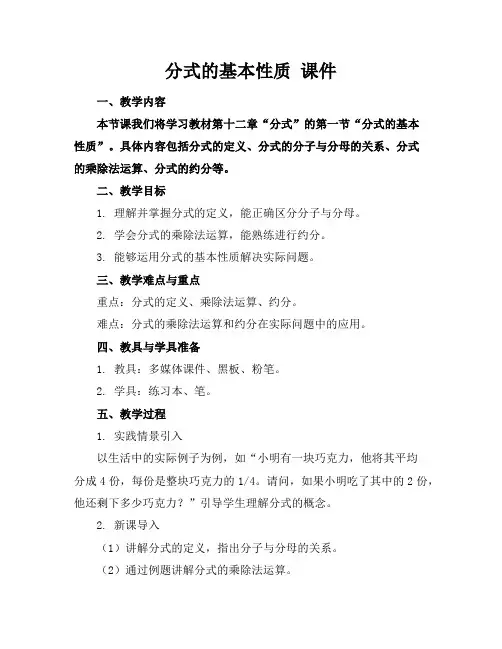 分式的基本性质 课件

一、教学内容

本节课我们将学习教材第十二章“分式”的第一节“分式的基本性质”。具体内容包括分式的定义、分式的分子与分母的关系、分式的乘除法运算、分式的约分等。

二、教学目标

1. 理解并掌握分式的定义，能正确区分分子与分母。

2. 学会分式的乘除法运算，能熟练进行约分。

3. 能够运用分式的基本性质解决实际问题。

三、教学难点与重点

重点：分式的定义、乘除法运算、约分。

难点：分式的乘除法运算和约分在实际问题中的应用。

四、教具与学具准备

1. 教具：多媒体课件、黑板、粉笔。

2. 学具：练习本、笔。

五、教学过程

1. 实践情景引入

以生活中的实际例子为例，如“小明有一块巧克力，他将其平均分成 4 份，每份是整块巧克力的 1/4。请问，如果小明吃了其中的 2 份，他还剩下多少巧克力？”引导学生理解分式的概念。

2. 新课导入

（1）讲解分式的定义，指出分子与分母的关系。

（2）通过例题讲解分式的乘除法运算。